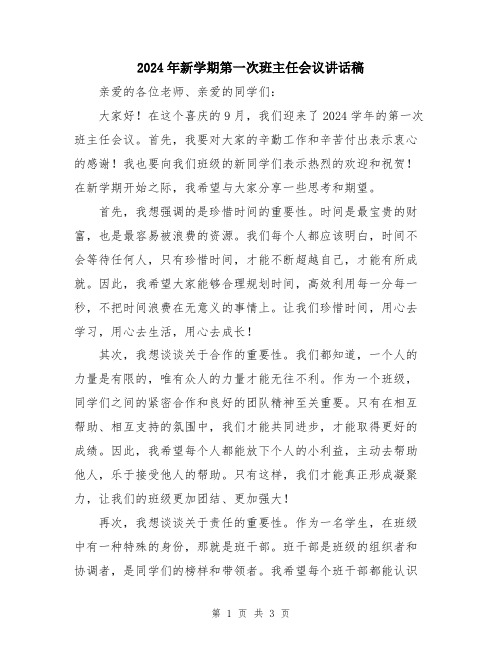 2024年新学期第一次班主任会议讲话稿

亲爱的各位老师、亲爱的同学们：

大家好！在这个喜庆的9月，我们迎来了2024学年的第一次班主任会议。首先，我要对大家的辛勤工作和辛苦付出表示衷心的感谢！我也要向我们班级的新同学们表示热烈的欢迎和祝贺！在新学期开始之际，我希望与大家分享一些思考和期望。

首先，我想强调的是珍惜时间的重要性。时间是最宝贵的财富，也是最容易被浪费的资源。我们每个人都应该明白，时间不会等待任何人，只有珍惜时间，才能不断超越自己，才能有所成就。因此，我希望大家能够合理规划时间，高效利用每一分每一秒，不把时间浪费在无意义的事情上。让我们珍惜时间，用心去学习，用心去生活，用心去成长！

其次，我想谈谈关于合作的重要性。我们都知道，一个人的力量是有限的，唯有众人的力量才能无往不利。作为一个班级，同学们之间的紧密合作和良好的团队精神至关重要。只有在相互帮助、相互支持的氛围中，我们才能共同进步，才能取得更好的成绩。因此，我希望每个人都能放下个人的小利益，主动去帮助他人，乐于接受他人的帮助。只有这样，我们才能真正形成凝聚力，让我们的班级更加团结、更加强大！

再次，我想谈谈关于责任的重要性。作为一名学生，在班级中有一种特殊的身份，那就是班干部。班干部是班级的组织者和协调者，是同学们的榜样和带领者。我希望每个班干部都能认识

第 1 页 共 3 页